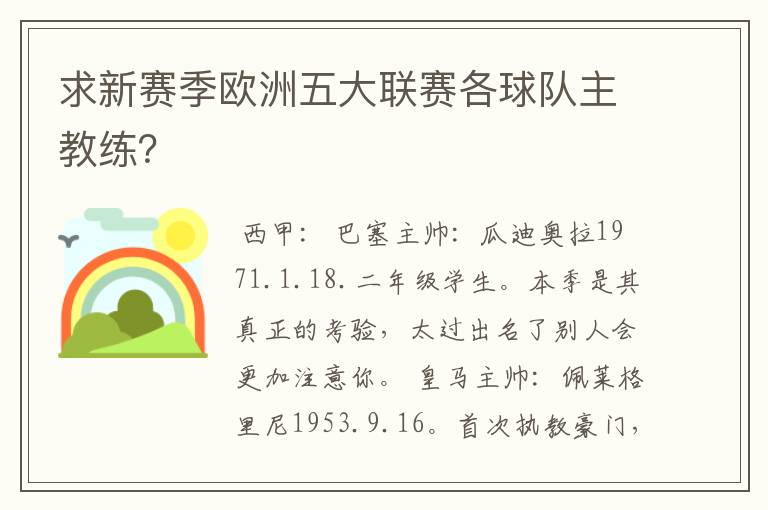 求新赛季欧洲五大联赛各球队主教练?

西甲： 巴塞主帅：瓜迪奥拉1971.1.18.二年级学生。本季是其真正的考验，太过出名了别人会更加注意你。 皇马主帅：佩莱格里尼1953.9.16。首次执教豪门，